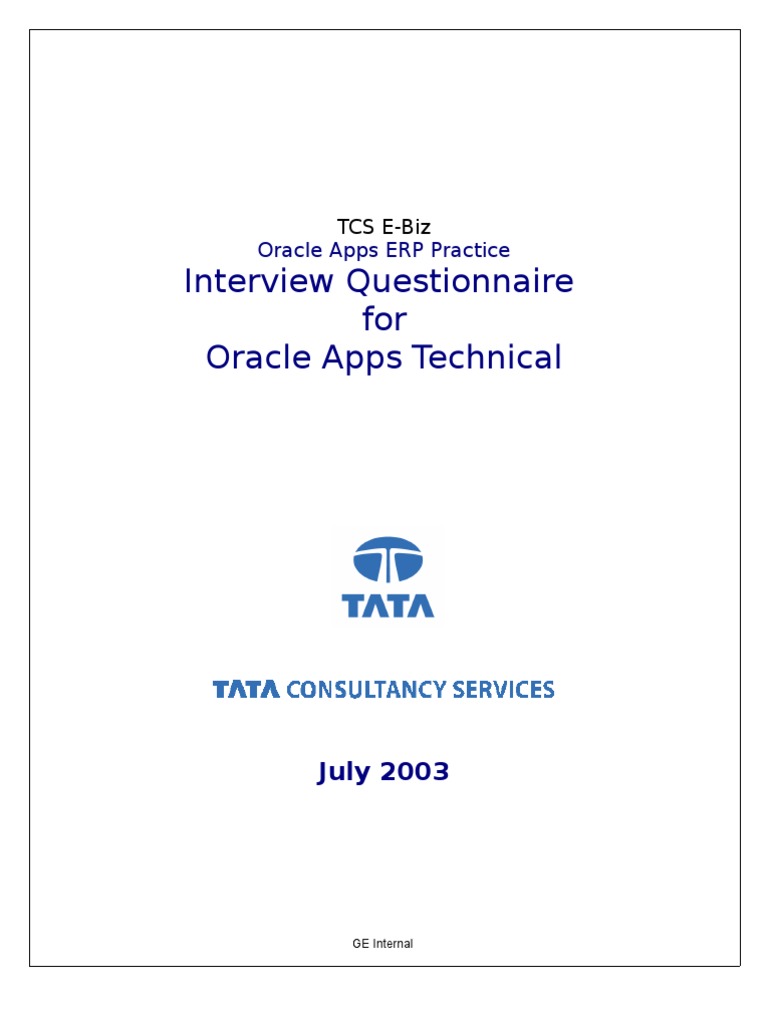 TCS E-Biz
Oracle Apps ERP Practice
Interview Questionnaire
for
Oracle Apps Technical

TATA

TATA CONSULTANCY SERVICES

July 2003

GE Internal